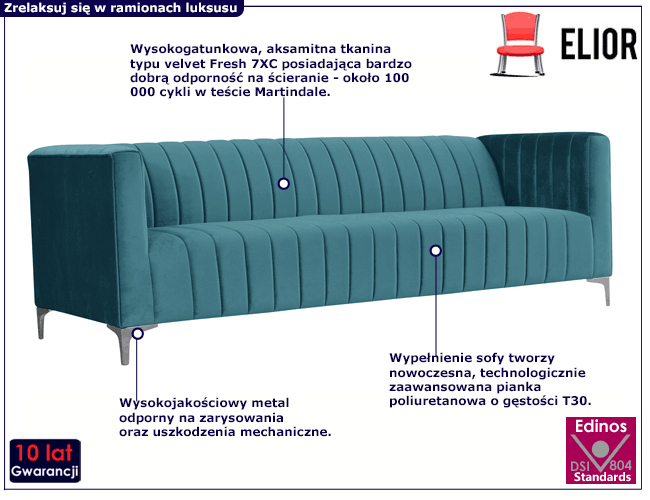 Zrelaksuj się w ramionach luksusu

ELIOR

Wysokogatunkowa, aksamitna tkanina typu velvet Fresh 7XC posiadająca bardzo dobrą odporność na ścieranie - około 100 000 cykli w teście Martindale.

Wypełnienie sofy tworzy nowoczesna, technologicznie zaawansowana pianka poliuretanowa o gęstości T30.

Wysokojakościowy metal odporny na zarysowania oraz uszkodzenia mechaniczne.

10 lat Gwarancji

Edinos DSI 804 Standards